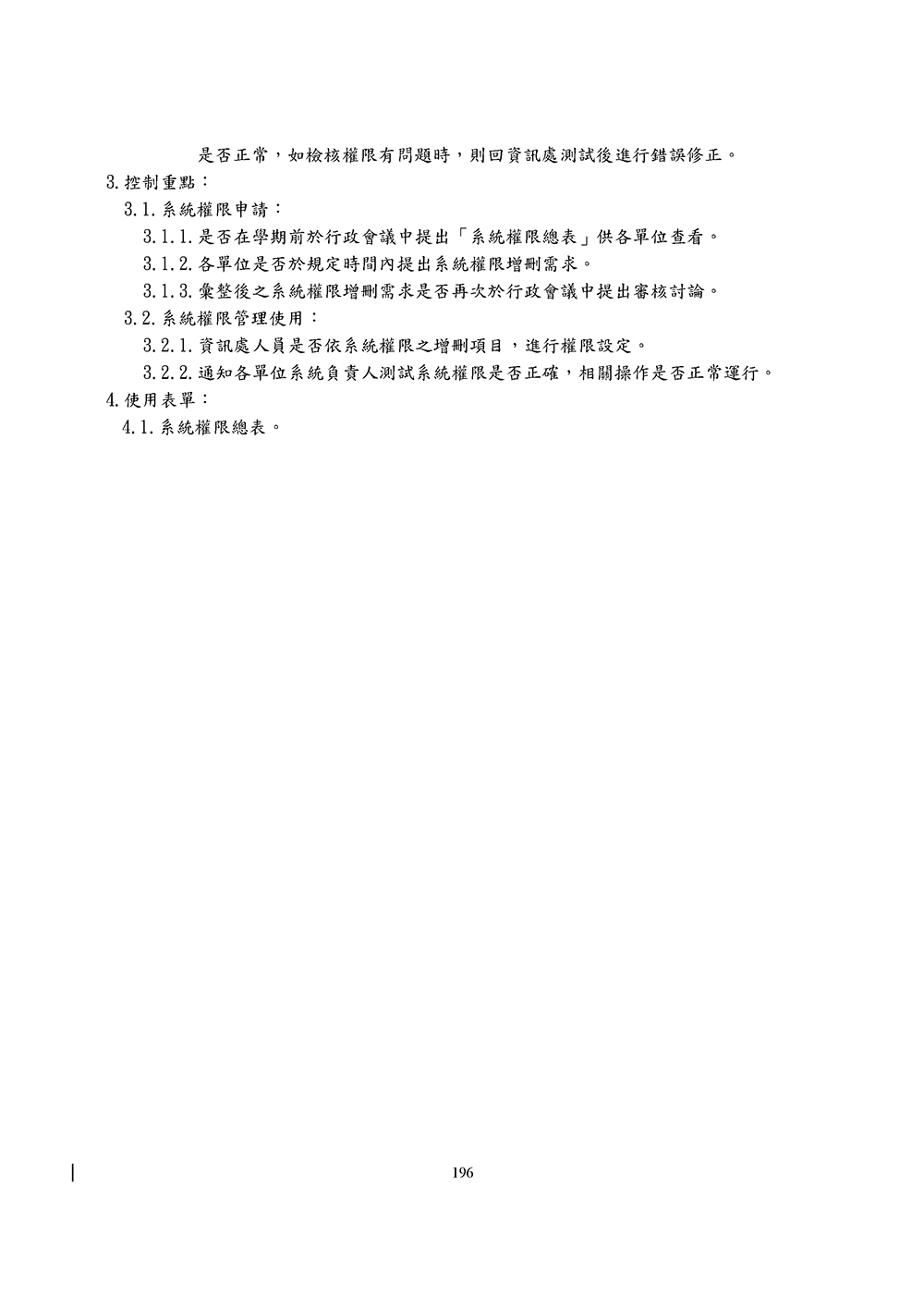 是否正常，如檢核權限有問題時，則回資訊處測試後進行錯誤修正。

3.控制重點：

3.1.系統權限申請：

3.1.1.是否在學期前於行政會議中提出「系統權限總表」供各單位查看。

3.1.2.各單位是否於規定時間內提出系統權限增刪需求。

3.1.3.彙整後之系統權限增刪需求是否再次於行政會議中提出審核討論。

3.2.系統權限管理使用：

3.2.1.資訊處人員是否依系統權限之增刪項目，進行權限設定。

3.2.2.通知各單位系統負責人測試系統權限是否正確，相關操作是否正常運行。

4.使用表單：

4.1.系統權限總表。

196